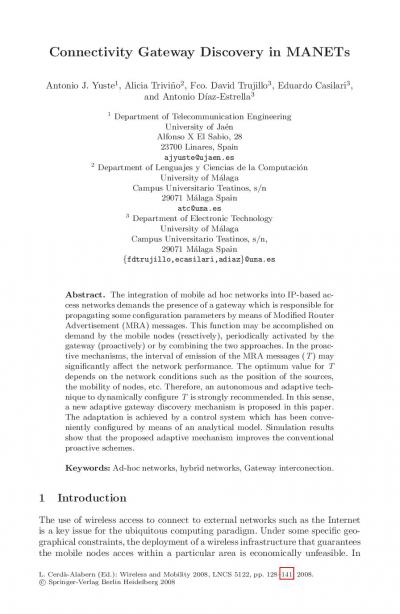 Connectivity Gateway Discovery in MANETs

Antonio J. Yuste$^1$, Alicia Triviño$^2$, Fco. David Trujillo$^3$, Eduardo Casilari$^3$, and Antonio Díaz-Estrella$^3$

$^1$ Department of Telecommunication Engineering
University of Jaén
Alfonso X El Sabio, 28
23700 Linares, Spain
ajyuste@ujaen.es
$^2$ Department of Lenguajes y Ciencias de la Computación
University of Málaga
Campus Universitario Teatinos, s/n
29071 Málaga Spain
atc@uma.es
$^3$ Department of Electronic Technology
University of Málaga
Campus Universitario Teatinos, s/n,
29071 Málaga Spain
{fdtrujillo,ecasilari,adiaz}@uma.es

Abstract. The integration of mobile ad hoc networks into IP-based access networks demands the presence of a gateway which is responsible for propagating some configuration parameters by means of Modified Router Advertisement (MRA) messages. This function may be accomplished on demand by the mobile nodes (reactively), periodically activated by the gateway (proactively) or by combining the two approaches. In the proactive mechanisms, the interval of emission of the MRA messages ($T$) may significantly affect the network performance. The optimum value for $T$ depends on the network conditions such as the position of the sources, the mobility of nodes, etc. Therefore, an autonomous and adaptive technique to dynamically configure $T$ is strongly recommended. In this sense, a new adaptive gateway discovery mechanism is proposed in this paper. The adaptation is achieved by a control system which has been conveniently configured by means of an analytical model. Simulation results show that the proposed adaptive mechanism improves the conventional proactive schemes.

Keywords: Ad-hoc networks, hybrid networks, Gateway interconection.

1 Introduction

The use of wireless access to connect to external networks such as the Internet is a key issue for the ubiquitous computing paradigm. Under some specific geographical constraints, the deployment of a wireless infrastructure that guarantees the mobile nodes acces within a particular area is economically unfeasible. In

L. Cerdà-Alabern (Ed.): Wireless and Mobility 2008, LNCS 5122, pp. 128–141, 2008.
© Springer-Verlag Berlin Heidelberg 2008